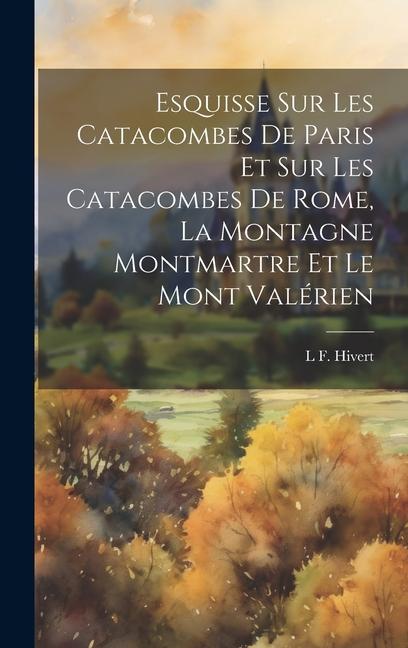 Esquisse Sur Les Catacombes De Paris Et Sur Les Catacombes De Rome, La Montagne Montmartre Et Le Mont Valérien

L F. Hivert